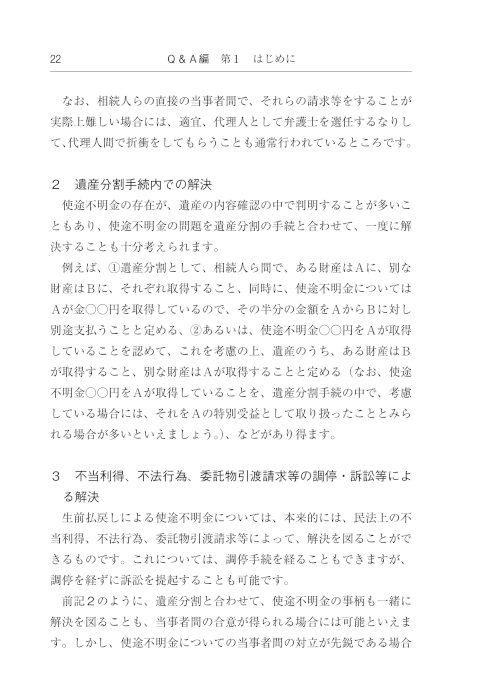 22 Q＆A編 第1 はじめに

なお、相続人らの直接の当事者間で、それらの請求等をすることが実際上難しい場合には、適宜、代理人として弁護士を選任するなりして、代理人間で折衝をしてもらうことも通常行われているところです。

2 遺産分割手続内での解決

使途不明金の存在が、遺産の内容確認の中で判明することが多いこともあり、使途不明金の問題を遺産分割の手続と合わせて、一度に解決することも十分考えられます。

例えば、①遺産分割として、相続人ら間で、ある財産はAに、別な財産はBに、それぞれ取得すること、同時に、使途不明金についてはAが金○○円を取得しているので、その半分の金額をAからBに対し別途支払うことと定める、②あるいは、使途不明金○○円をAが取得していることを認めて、これを考慮の上、遺産のうち、ある財産はBが取得すること、別な財産はAが取得することと定める（なお、使途不明金○○円をAが取得していることを、遺産分割手続の中で、考慮している場合には、それをAの特別受益として取り扱ったこととみられる場合が多いといえましょう。）、などがあり得ます。

3 不当利得、不法行為、委託物引渡請求等の調停・訴訟等による解決

生前払戻しによる使途不明金については、本来的には、民法上の不当利得、不法行為、委託物引渡請求等によって、解決を図ることができるものです。これについては、調停手続を経ることもできますが、調停を経ずに訴訟を提起することも可能です。

前記2のように、遺産分割と合わせて、使途不明金の事柄も一緒に解決を図ることも、当事者間の合意が得られる場合には可能といえます。しかし、使途不明金についての当事者間の対立が先鋭である場合